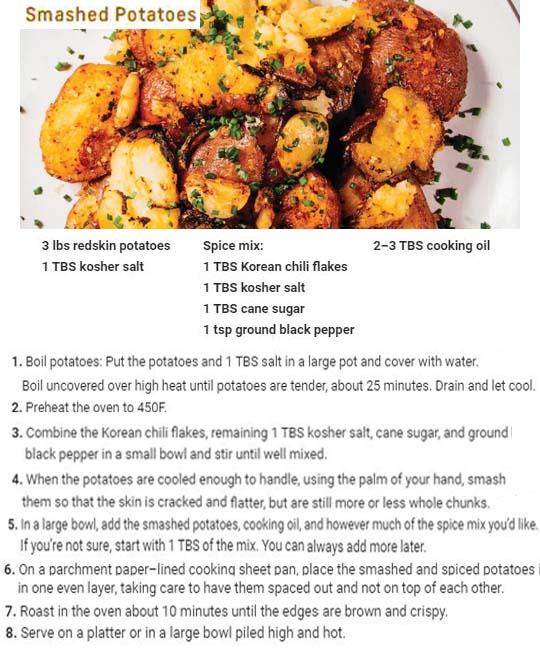 Smashed Potatoes

3 lbs redskin potatoes
1 TBS kosher salt

Spice mix:
1 TBS Korean chili flakes
1 TBS kosher salt
1 TBS cane sugar
1 tsp ground black pepper

2–3 TBS cooking oil

1. Boil potatoes: Put the potatoes and 1 TBS salt in a large pot and cover with water. Boil uncovered over high heat until potatoes are tender, about 25 minutes. Drain and let cool.
2. Preheat the oven to 450F.
3. Combine the Korean chili flakes, remaining 1 TBS kosher salt, cane sugar, and ground black pepper in a small bowl and stir until well mixed.
4. When the potatoes are cooled enough to handle, using the palm of your hand, smash them so that the skin is cracked and flatter, but are still more or less whole chunks.
5. In a large bowl, add the smashed potatoes, cooking oil, and however much of the spice mix you'd like. If you're not sure, start with 1 TBS of the mix. You can always add more later.
6. On a parchment paper–lined cooking sheet pan, place the smashed and spiced potatoes in one even layer, taking care to have them spaced out and not on top of each other.
7. Roast in the oven about 10 minutes until the edges are brown and crispy.
8. Serve on a platter or in a large bowl piled high and hot.